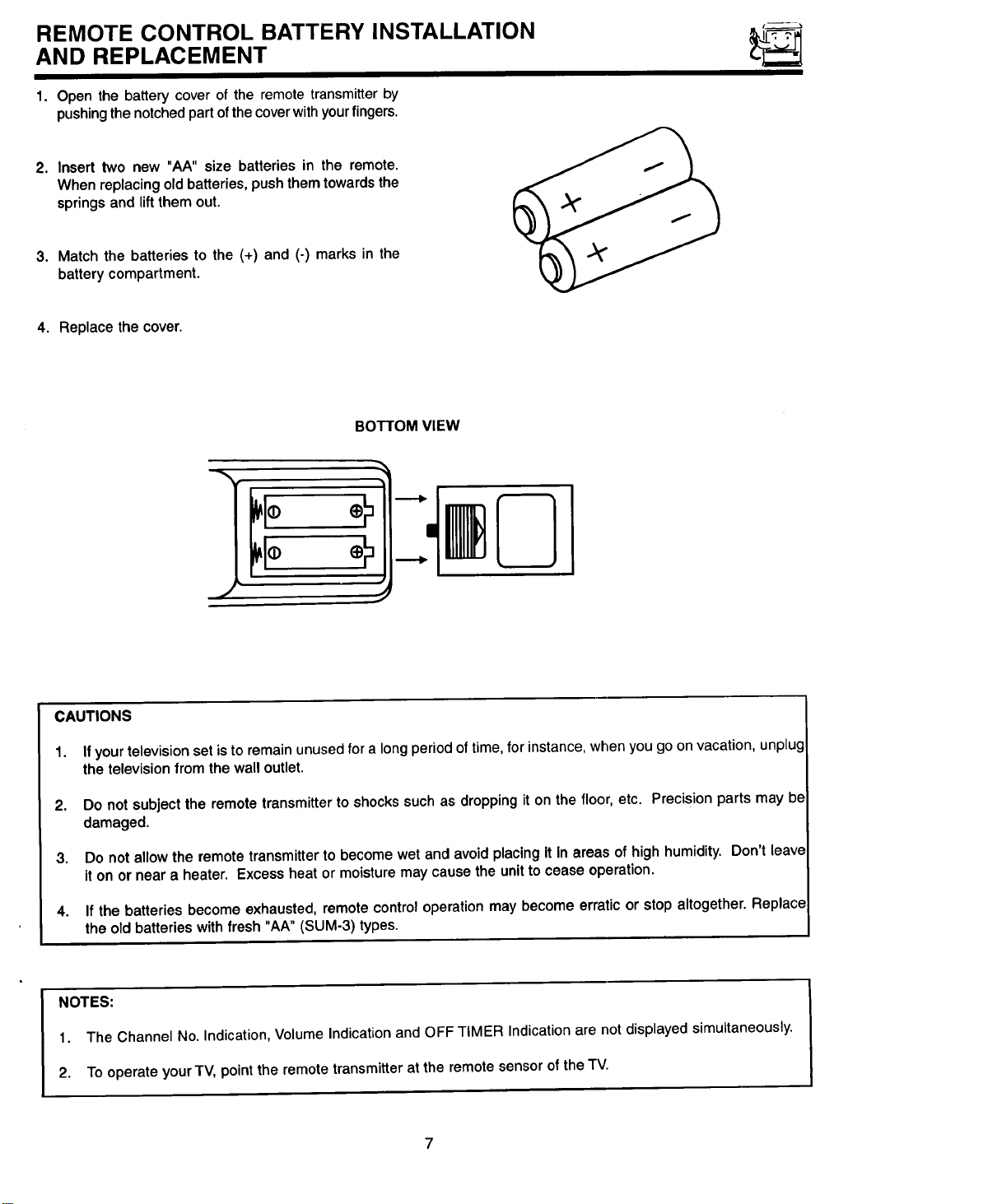 REMOTE CONTROL BATTERY INSTALLATION
AND REPLACEMENT

1. Open the battery cover of the remote transmitter by pushing the notched part of the cover with your fingers.

2. Insert two new "AA" size batteries in the remote. When replacing old batteries, push them towards the springs and lift them out.

3. Match the batteries to the (+) and (-) marks in the battery compartment.

4. Replace the cover.

BOTTOM VIEW

CAUTIONS

1. If your television set is to remain unused for a long period of time, for instance, when you go on vacation, unplug the television from the wall outlet.

2. Do not subject the remote transmitter to shocks such as dropping it on the floor, etc. Precision parts may be damaged.

3. Do not allow the remote transmitter to become wet and avoid placing it in areas of high humidity. Don't leave it on or near a heater. Excess heat or moisture may cause the unit to cease operation.

4. If the batteries become exhausted, remote control operation may become erratic or stop altogether. Replace the old batteries with fresh "AA" (SUM-3) types.

NOTES:

1. The Channel No. Indication, Volume Indication and OFF TIMER Indication are not displayed simultaneously.

2. To operate your TV, point the remote transmitter at the remote sensor of the TV.

7